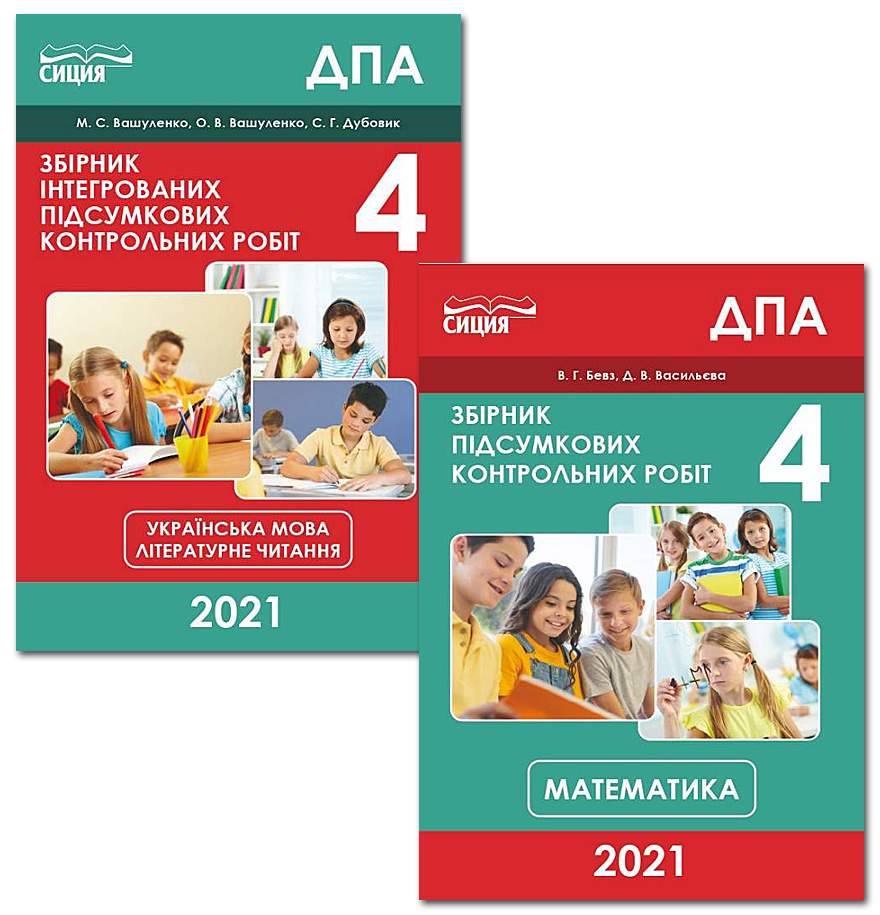 СИЦИЯ

ДПА

М. С. Вашуленко, О. В. Вашуленко, С. Г. Дубовик

ЗБІРНИК ІНТЕГРОВАНИХ ПІДСУМКОВИХ КОНТРОЛЬНИХ РОБІТ

4

УКРАЇНСЬКА МОВА
ЛІТЕРАТУРНЕ ЧИТАННЯ

2021

СИЦИЯ

ДПА

В. Г. Бевз, Д. В. Васильєва

ЗБІРНИК ПІДСУМКОВИХ КОНТРОЛЬНИХ РОБІТ

4

МАТЕМАТИКА

2021